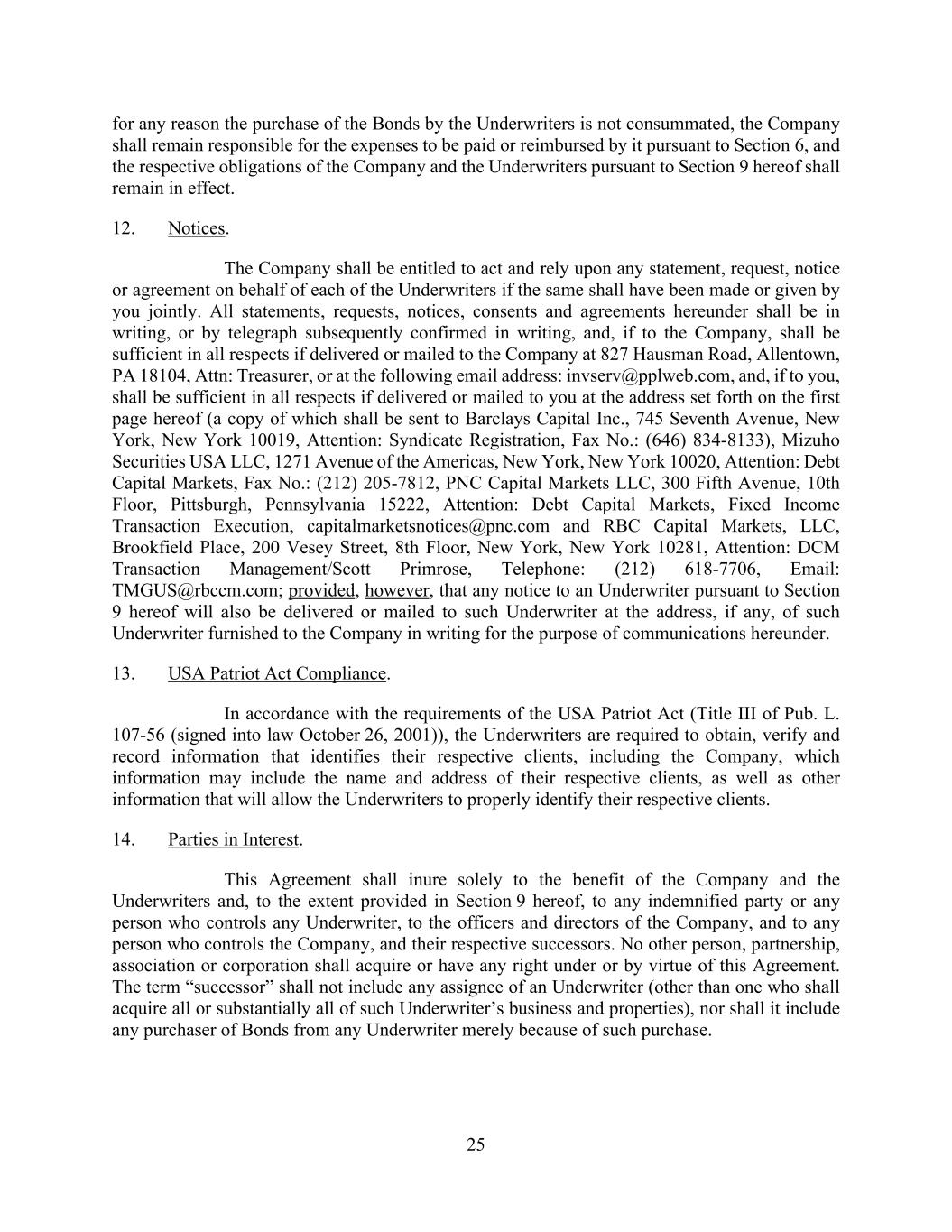 for any reason the purchase of the Bonds by the Underwriters is not consummated, the Company shall remain responsible for the expenses to be paid or reimbursed by it pursuant to Section 6, and the respective obligations of the Company and the Underwriters pursuant to Section 9 hereof shall remain in effect.

12. Notices.

The Company shall be entitled to act and rely upon any statement, request, notice or agreement on behalf of each of the Underwriters if the same shall have been made or given by you jointly. All statements, requests, notices, consents and agreements hereunder shall be in writing, or by telegraph subsequently confirmed in writing, and, if to the Company, shall be sufficient in all respects if delivered or mailed to the Company at 827 Hausman Road, Allentown, PA 18104, Attn: Treasurer, or at the following email address: invserv@pplweb.com, and, if to you, shall be sufficient in all respects if delivered or mailed to you at the address set forth on the first page hereof (a copy of which shall be sent to Barclays Capital Inc., 745 Seventh Avenue, New York, New York 10019, Attention: Syndicate Registration, Fax No.: (646) 834-8133), Mizuho Securities USA LLC, 1271 Avenue of the Americas, New York, New York 10020, Attention: Debt Capital Markets, Fax No.: (212) 205-7812, PNC Capital Markets LLC, 300 Fifth Avenue, 10th Floor, Pittsburgh, Pennsylvania 15222, Attention: Debt Capital Markets, Fixed Income Transaction Execution, capitalmarketsnotices@pnc.com and RBC Capital Markets, LLC, Brookfield Place, 200 Vesey Street, 8th Floor, New York, New York 10281, Attention: DCM Transaction Management/Scott Primrose, Telephone: (212) 618-7706, Email: TMGUS@rbccm.com; provided, however, that any notice to an Underwriter pursuant to Section 9 hereof will also be delivered or mailed to such Underwriter at the address, if any, of such Underwriter furnished to the Company in writing for the purpose of communications hereunder.

13. USA Patriot Act Compliance.

In accordance with the requirements of the USA Patriot Act (Title III of Pub. L. 107-56 (signed into law October 26, 2001)), the Underwriters are required to obtain, verify and record information that identifies their respective clients, including the Company, which information may include the name and address of their respective clients, as well as other information that will allow the Underwriters to properly identify their respective clients.

14. Parties in Interest.

This Agreement shall inure solely to the benefit of the Company and the Underwriters and, to the extent provided in Section 9 hereof, to any indemnified party or any person who controls any Underwriter, to the officers and directors of the Company, and to any person who controls the Company, and their respective successors. No other person, partnership, association or corporation shall acquire or have any right under or by virtue of this Agreement. The term “successor” shall not include any assignee of an Underwriter (other than one who shall acquire all or substantially all of such Underwriter’s business and properties), nor shall it include any purchaser of Bonds from any Underwriter merely because of such purchase.

25